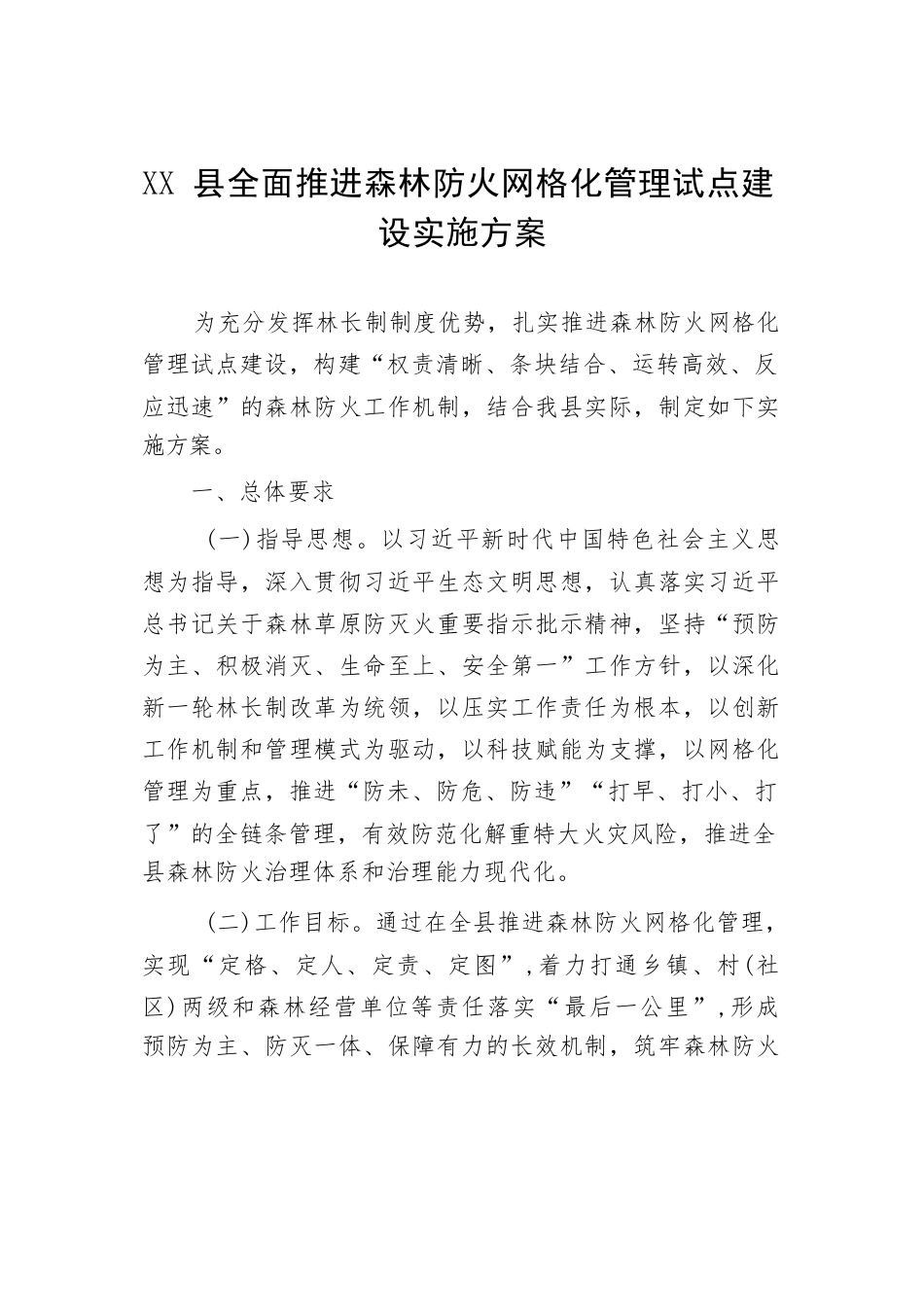 XX 县全面推进森林防火网格化管理试点建设实施方案

为充分发挥林长制制度优势，扎实推进森林防火网格化管理试点建设，构建“权责清晰、条块结合、运转高效、反应迅速”的森林防火工作机制，结合我县实际，制定如下实施方案。

一、总体要求

（一）指导思想。以习近平新时代中国特色社会主义思想为指导，深入贯彻习近平生态文明思想，认真落实习近平总书记关于森林草原防灭火重要指示批示精神，坚持“预防为主、积极消灭、生命至上、安全第一”工作方针，以深化新一轮林长制改革为统领，以压实工作责任为根本，以创新工作机制和管理模式为驱动，以科技赋能为支撑，以网格化管理为重点，推进“防未、防危、防违”“打早、打小、打了”的全链条管理，有效防范化解重特大火灾风险，推进全县森林防火治理体系和治理能力现代化。

（二）工作目标。通过在全县推进森林防火网格化管理，实现“定格、定人、定责、定图”，着力打通乡镇、村（社区）两级和森林经营单位等责任落实“最后一公里”，形成预防为主、防灭一体、保障有力的长效机制，筑牢森林防火